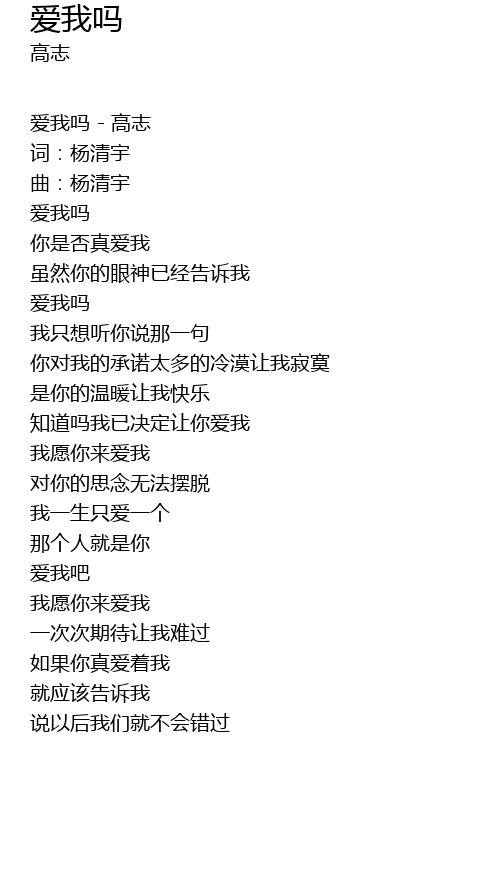 爱我吗
高志

爱我吗 - 高志
词：杨清宇
曲：杨清宇
爱我吗
你是否真爱我
虽然你的眼神已经告诉我
爱我吗
我只想听你说那一句
你对我的承诺太多的冷漠让我寂寞
是你的温暖让我快乐
知道吗我已决定让你爱我
我愿你来爱我
对你的思念无法摆脱
我一生只爱一个
那个人就是你
爱我吧
我愿你来爱我
一次次期待让我难过
如果你真爱着我
就应该告诉我
说以后我们就不会错过